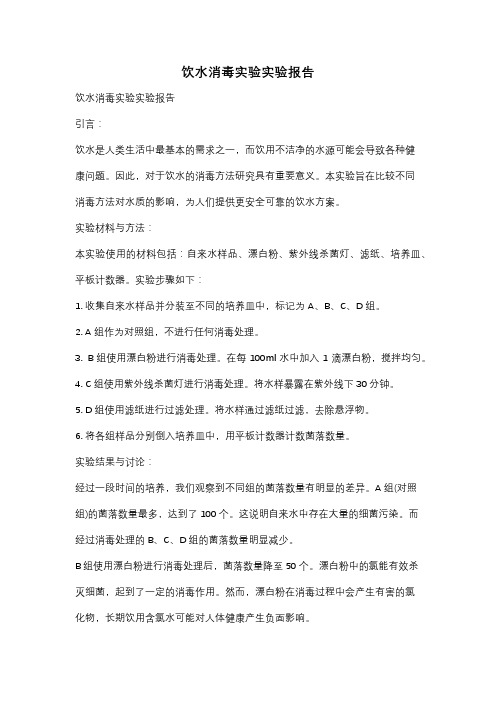 饮水消毒实验实验报告

饮水消毒实验实验报告

引言：

饮水是人类生活中最基本的需求之一，而饮用不洁净的水源可能会导致各种健康问题。因此，对于饮水的消毒方法研究具有重要意义。本实验旨在比较不同消毒方法对水质的影响，为人们提供更安全可靠的饮水方案。

实验材料与方法：

本实验使用的材料包括：自来水样品、漂白粉、紫外线杀菌灯、滤纸、培养皿、平板计数器。实验步骤如下：

1. 收集自来水样品并分装至不同的培养皿中，标记为 A、B、C、D 组。

2. A 组作为对照组，不进行任何消毒处理。

3. B 组使用漂白粉进行消毒处理。在每 100ml 水中加入 1 滴漂白粉，搅拌均匀。

4. C 组使用紫外线杀菌灯进行消毒处理。将水样暴露在紫外线下 30 分钟。

5. D 组使用滤纸进行过滤处理。将水样通过滤纸过滤，去除悬浮物。

6. 将各组样品分别倒入培养皿中，用平板计数器计数菌落数量。

实验结果与讨论：

经过一段时间的培养，我们观察到不同组的菌落数量有明显的差异。A 组(对照组)的菌落数量最多，达到了 100 个。这说明自来水中存在大量的细菌污染。而经过消毒处理的 B、C、D 组的菌落数量明显减少。

B 组使用漂白粉进行消毒处理后，菌落数量降至 50 个。漂白粉中的氯能有效杀灭细菌，起到了一定的消毒作用。然而，漂白粉在消毒过程中会产生有害的氯化物，长期饮用含氯水可能对人体健康产生负面影响。